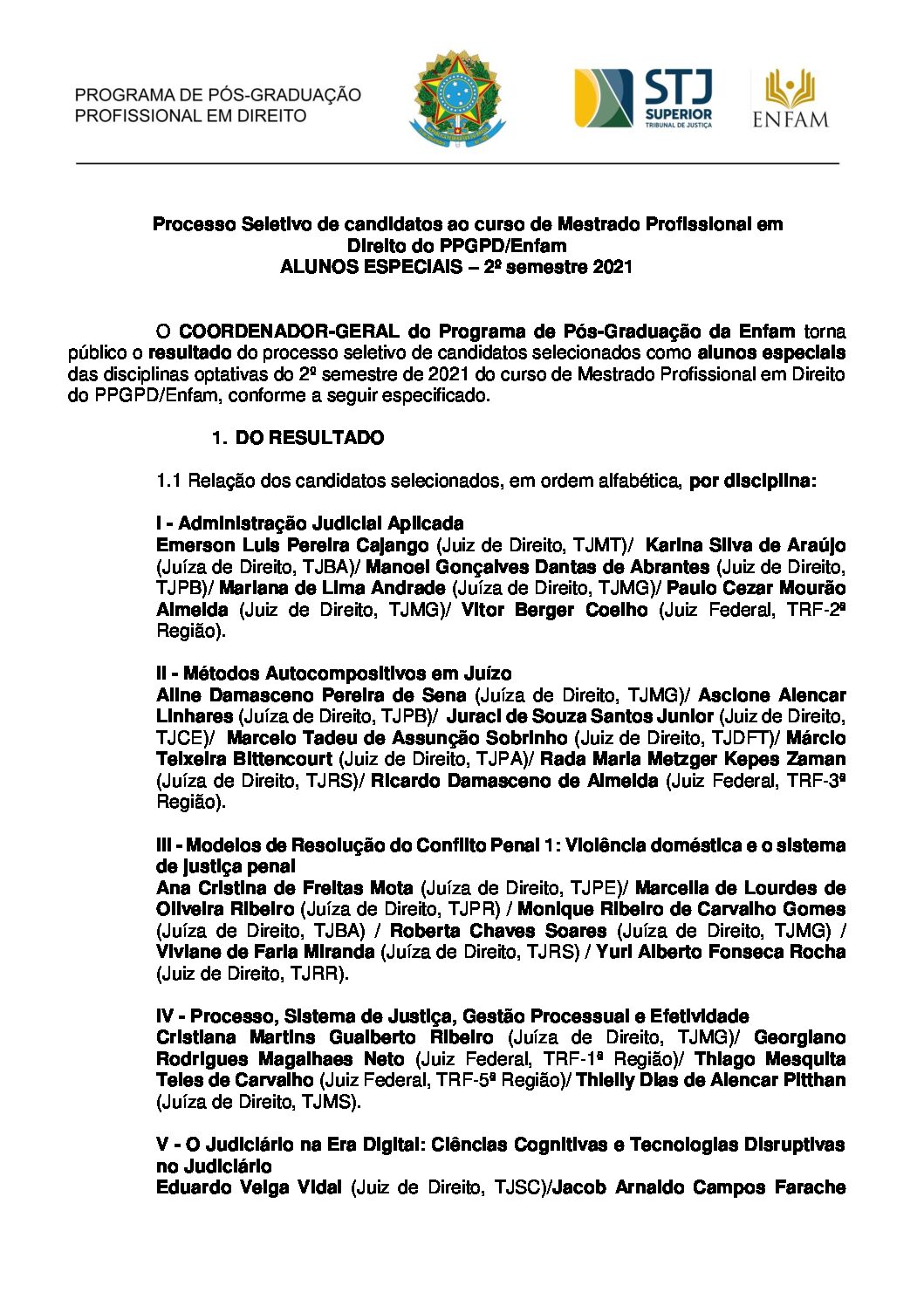 PROGRAMA DE PÓS-GRADUAÇÃO
PROFISSIONAL EM DIREITO

STJ
SUPERIOR
TRIBUNAL DE JUSTIÇA

ENFAM

Processo Seletivo de candidatos ao curso de Mestrado Profissional em Direito do PPGPD/Enfam
ALUNOS ESPECIAIS – 2º semestre 2021

O COORDENADOR-GERAL do Programa de Pós-Graduação da Enfam torna público o resultado do processo seletivo de candidatos selecionados como alunos especiais das disciplinas optativas do 2º semestre de 2021 do curso de Mestrado Profissional em Direito do PPGPD/Enfam, conforme a seguir especificado.

1. DO RESULTADO

1.1 Relação dos candidatos selecionados, em ordem alfabética, por disciplina:

I - Administração Judicial Aplicada
Emerson Luis Pereira Cajango (Juiz de Direito, TJMT)/ Karina Silva de Araújo (Juíza de Direito, TJBA)/ Manoel Gonçalves Dantas de Abrantes (Juiz de Direito, TJPB)/ Mariana de Lima Andrade (Juíza de Direito, TJMG)/ Paulo Cezar Mourão Almeida (Juiz de Direito, TJMG)/ Vitor Berger Coelho (Juiz Federal, TRF-2ª Região).

II - Métodos Autocompositivos em Juízo
Aline Damasceno Pereira de Sena (Juíza de Direito, TJMG)/ Ascione Alencar Linhares (Juíza de Direito, TJPB)/ Juraci de Souza Santos Junior (Juiz de Direito, TJCE)/ Marcelo Tadeu de Assunção Sobrinho (Juiz de Direito, TJDFT)/ Márcio Teixeira Bittencourt (Juiz de Direito, TJPA)/ Rada Maria Metzger Kepes Zaman (Juíza de Direito, TJRS)/ Ricardo Damasceno de Almeida (Juiz Federal, TRF-3ª Região).

III - Modelos de Resolução do Conflito Penal 1: Violência doméstica e o sistema de justiça penal
Ana Cristina de Freitas Mota (Juíza de Direito, TJPE)/ Marcella de Lourdes de Oliveira Ribeiro (Juíza de Direito, TJPR) / Monique Ribeiro de Carvalho Gomes (Juíza de Direito, TJBA) / Roberta Chaves Soares (Juíza de Direito, TJMG) / Viviane de Faria Miranda (Juíza de Direito, TJRS) / Yuri Alberto Fonseca Rocha (Juiz de Direito, TJRR).

IV - Processo, Sistema de Justiça, Gestão Processual e Efetividade
Cristiana Martins Gualberto Ribeiro (Juíza de Direito, TJMG)/ Georgiano Rodrigues Magalhaes Neto (Juiz Federal, TRF-1ª Região)/ Thiago Mesquita Teles de Carvalho (Juiz Federal, TRF-5ª Região)/ Thielly Dias de Alencar Pitthan (Juíza de Direito, TJMS).

V - O Judiciário na Era Digital: Ciências Cognitivas e Tecnologias Disruptivas no Judiciário
Eduardo Veiga Vidal (Juiz de Direito, TJSC)/Jacob Arnaldo Campos Farache